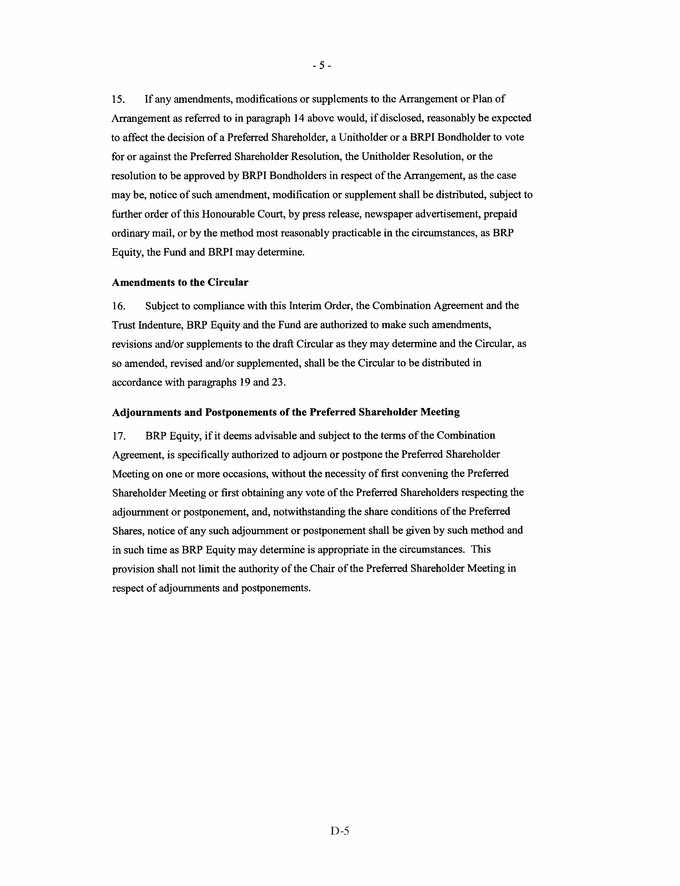 - 5 -

15. If any amendments, modifications or supplements to the Arrangement or Plan of Arrangement as referred to in paragraph 14 above would, if disclosed, reasonably be expected to affect the decision of a Preferred Shareholder, a Unitholder or a BRPI Bondholder to vote for or against the Preferred Shareholder Resolution, the Unitholder Resolution, or the resolution to be approved by BRPI Bondholders in respect of the Arrangement, as the case may be, notice of such amendment, modification or supplement shall be distributed, subject to further order of this Honourable Court, by press release, newspaper advertisement, prepaid ordinary mail, or by the method most reasonably practicable in the circumstances, as BRP Equity, the Fund and BRPI may determine.

Amendments to the Circular

16. Subject to compliance with this Interim Order, the Combination Agreement and the Trust Indenture, BRP Equity and the Fund are authorized to make such amendments, revisions and/or supplements to the draft Circular as they may determine and the Circular, as so amended, revised and/or supplemented, shall be the Circular to be distributed in accordance with paragraphs 19 and 23.

Adjournments and Postponements of the Preferred Shareholder Meeting

17. BRP Equity, if it deems advisable and subject to the terms of the Combination Agreement, is specifically authorized to adjourn or postpone the Preferred Shareholder Meeting on one or more occasions, without the necessity of first convening the Preferred Shareholder Meeting or first obtaining any vote of the Preferred Shareholders respecting the adjournment or postponement, and, notwithstanding the share conditions of the Preferred Shares, notice of any such adjournment or postponement shall be given by such method and in such time as BRP Equity may determine is appropriate in the circumstances. This provision shall not limit the authority of the Chair of the Preferred Shareholder Meeting in respect of adjournments and postponements.

D-5